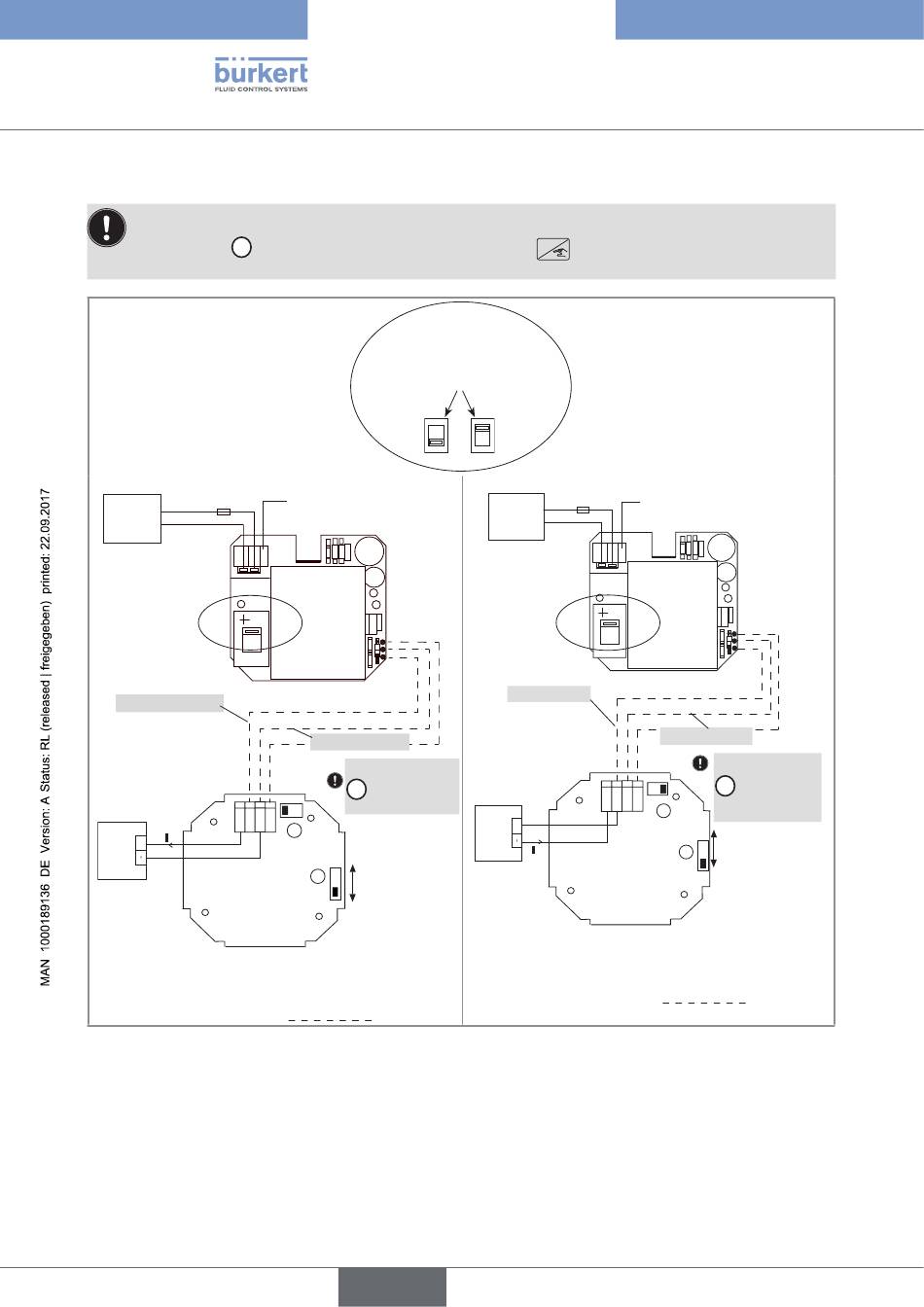 bürkert
FLUID CONTROL SYSTEMS

MAN 1000189136 DE Version: A Status: RL (released | freigegeben) printed: 22.09.2017